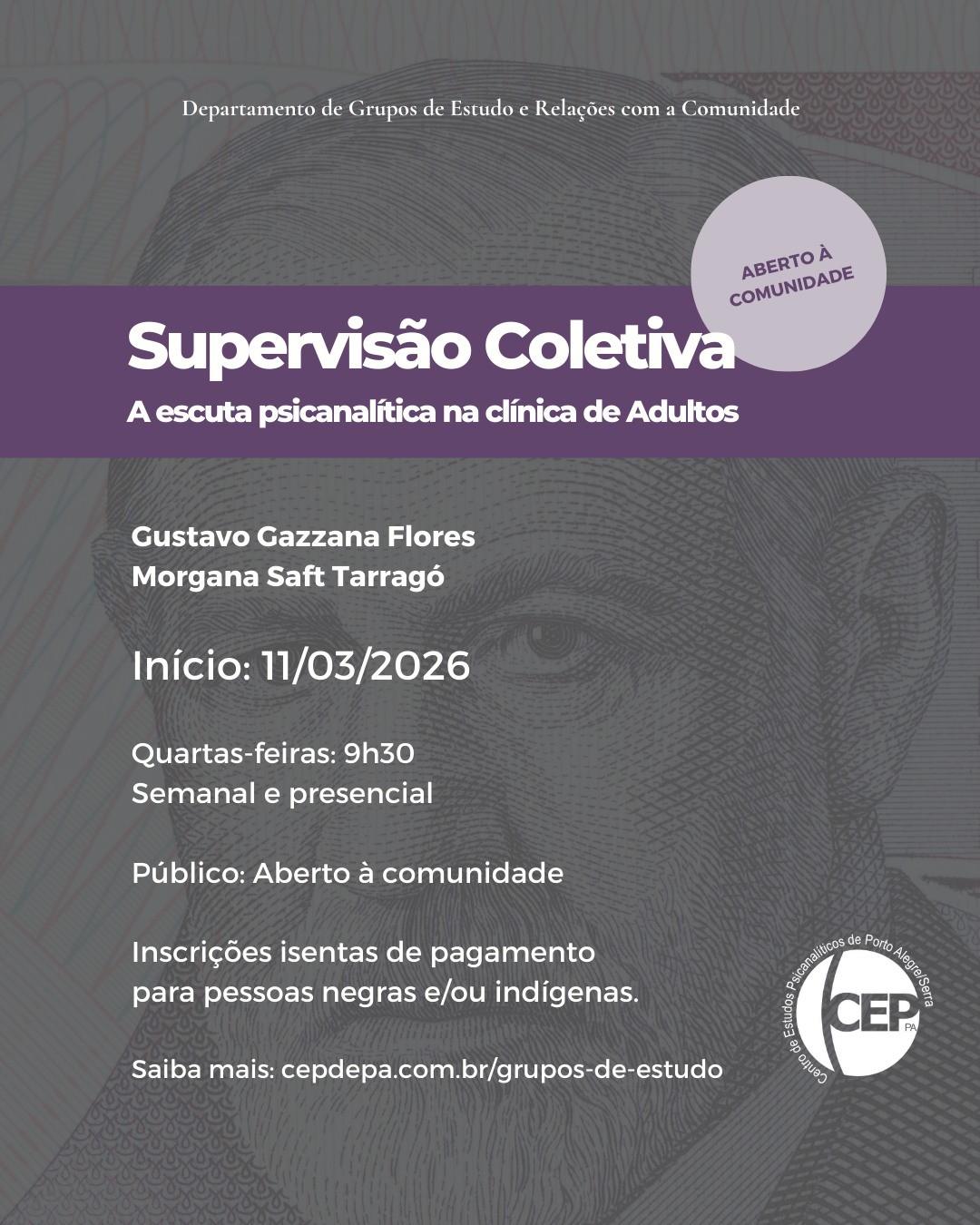 Departamento de Grupos de Estudo e Relações com a Comunidade

ABERTO À
COMUNIDADE

Supervisão Coletiva

A escuta psicanalítica na clínica de Adultos

Gustavo Gazzana Flores
Morgana Saft Tarragó

Início: 11/03/2026

Quartas-feiras: 9h30
Semanal e presencial

Público: Aberto à comunidade

Inscrições isentas de pagamento para pessoas negras e/ou indígenas.

Saiba mais: cepdepa.com.br/grupos-de-estudo

Centro de Estudos Psicanalíticos de Porto Alegre/Serra
CEP
PA